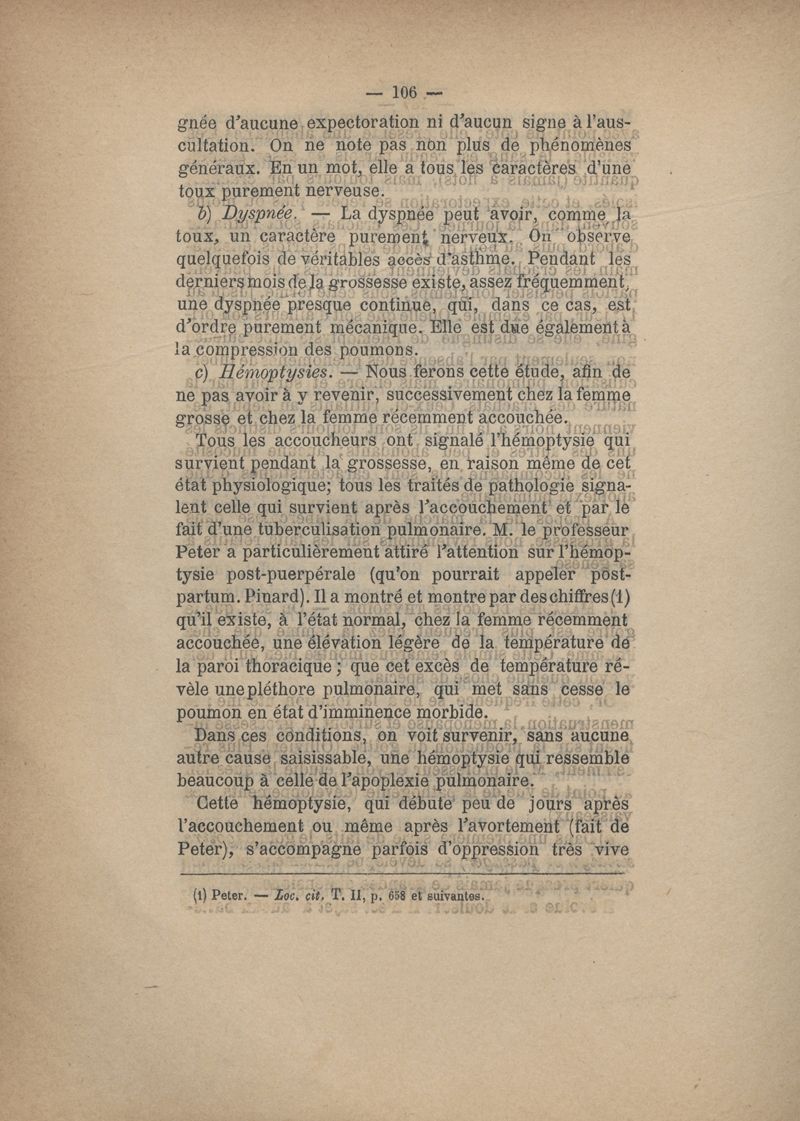 — 106 —

gnée d'aucune expectoration ni d'aucun signe à l'auscultation. On ne note pas non plus de phénomènes généraux. En un mot, elle a tous les caractères d'une toux purement nerveuse.

b) Dyspnée. — La dyspnée peut avoir, comme la toux, un caractère purement nerveux. On observe quelquefois de véritables accès d'asthme. Pendant les derniers mois de la grossesse existe, assez fréquemment, une dyspnée presque continue, qui, dans ce cas, est d'ordre purement mécanique. Elle est due également à la compression des poumons.

c) Hémoptysies. — Nous ferons cette étude, afin de ne pas avoir à y revenir, successivement chez la femme grosse et chez la femme récemment accouchée.

Tous les accoucheurs ont signalé l'hémoptysie qui survient pendant la grossesse, en raison même de cet état physiologique; tous les traités de pathologie signalent celle qui survient après l'accouchement et par le fait d'une tuberculisation pulmonaire. M. le professeur Peter a particulièrement attiré l'attention sur l'hémoptysie post-puerpérale (qu'on pourrait appeler post-partum. Pinard). Il a montré et montre par des chiffres (1) qu'il existe, à l'état normal, chez la femme récemment accouchée, une élévation légère de la température de la paroi thoracique ; que cet excès de température révèle une pléthore pulmonaire, qui met sans cesse le poumon en état d'imminence morbide.

Dans ces conditions, on voit survenir, sans aucune autre cause saisissable, une hémoptysie qui ressemble beaucoup à celle de l'apoplexie pulmonaire.

Cette hémoptysie, qui débute peu de jours après l'accouchement ou même après l'avortement (fait de Peter), s'accompagne parfois d'oppression très vive

(1) Peter. — Loc. cit. T. II, p. 658 et suivantes.